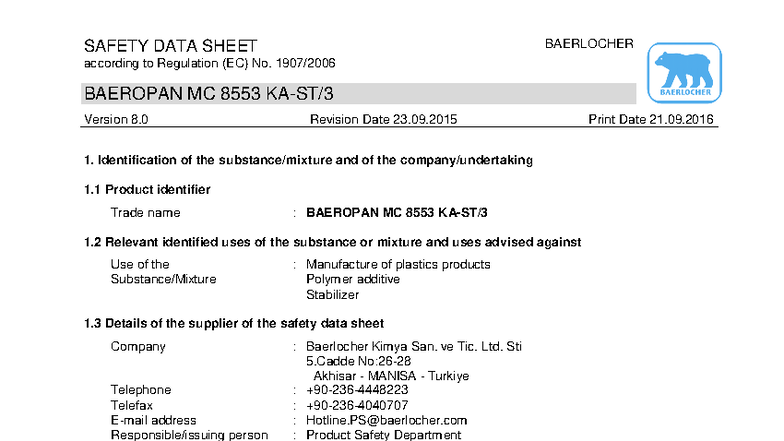 SAFETY DATA SHEET
according to Regulation (EC) No. 1907/2006

BAERLOCHER

BAERLOCHER

BAEROPAN MC 8553 KA-ST/3

Version 8.0 Revision Date 23.09.2015 Print Date 21.09.2016

1. Identification of the substance/mixture and of the company/undertaking

1.1 Product identifier

Trade name : BAEROPAN MC 8553 KA-ST/3

1.2 Relevant identified uses of the substance or mixture and uses advised against

Use of the Substance/Mixture : Manufacture of plastics products
Polymer additive
Stabilizer

1.3 Details of the supplier of the safety data sheet

Company : Baerlocher Kimya San. ve Tic. Ltd. Sti
5.Cadde No:26-28
Akhisar - MANISA - Turkiye
Telephone : +90-236-4448223
Telefax : +90-236-4040707
E-mail address : Hotline.PS@baerlocher.com
Responsible/issuing person : Product Safety Department